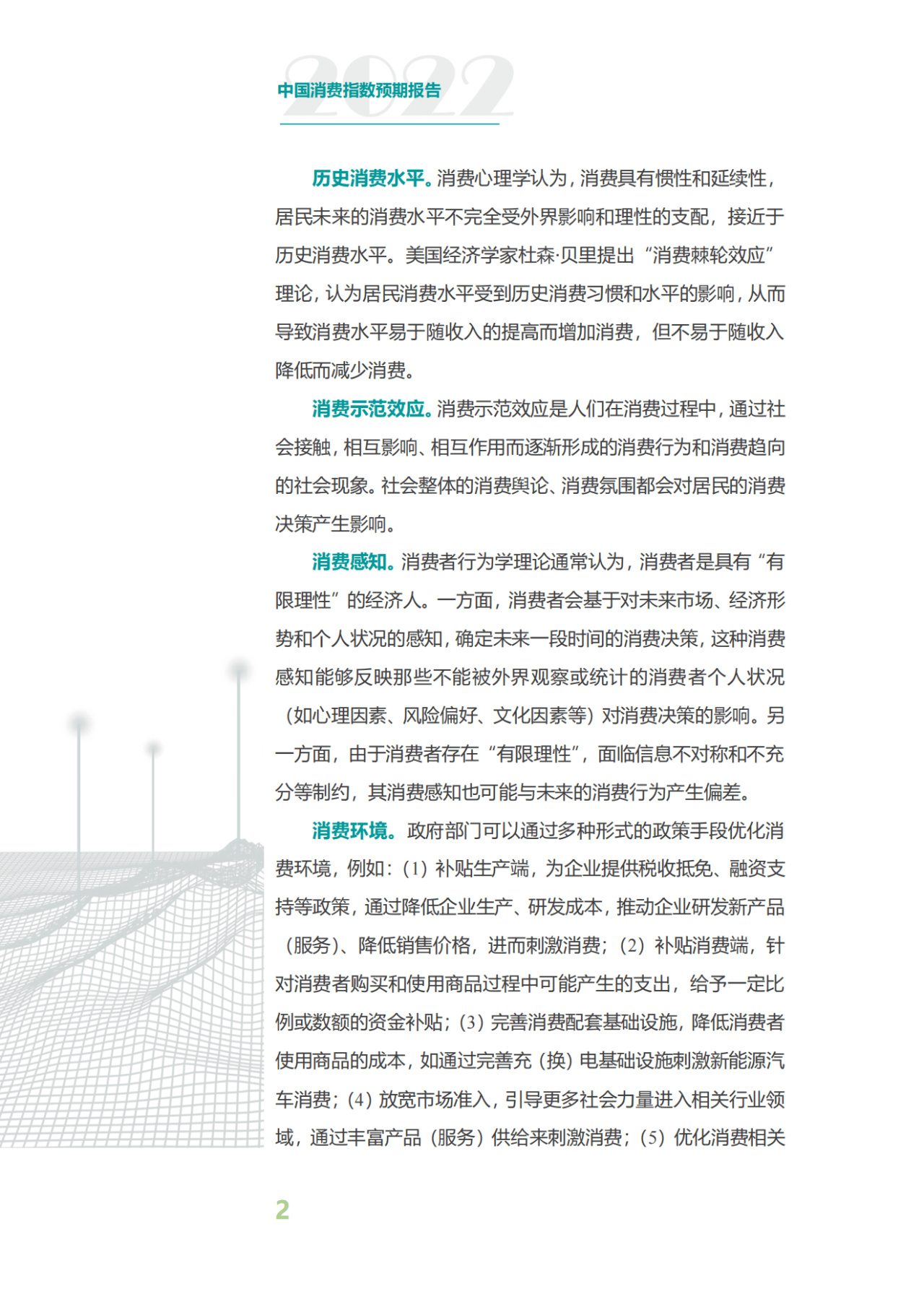 2022
中国消费指数预期报告

历史消费水平。消费心理学认为，消费具有惯性和延续性，居民未来的消费水平不完全受外界影响和理性的支配，接近于历史消费水平。美国经济学家杜森·贝里提出“消费棘轮效应”理论，认为居民消费水平受到历史消费习惯和水平的影响，从而导致消费水平易于随收入的提高而增加消费，但不易于随收入降低而减少消费。

消费示范效应。消费示范效应是人们在消费过程中，通过社会接触，相互影响、相互作用而逐渐形成的消费行为和消费趋向的社会现象。社会整体的消费舆论、消费氛围都会对居民的消费决策产生影响。

消费感知。消费者行为学理论通常认为，消费者是具有“有限理性”的经济人。一方面，消费者会基于对未来市场、经济形势和个人状况的感知，确定未来一段时间的消费决策，这种消费感知能够反映那些不能被外界观察或统计的消费者个人状况（如心理因素、风险偏好、文化因素等）对消费决策的影响。另一方面，由于消费者存在“有限理性”，面临信息不对称和不充分等制约，其消费感知也可能与未来的消费行为产生偏差。

消费环境。政府部门可以通过多种形式的政策手段优化消费环境，例如：(1) 补贴生产端，为企业提供税收抵免、融资支持等政策，通过降低企业生产、研发成本，推动企业研发新产品（服务）、降低销售价格，进而刺激消费；(2) 补贴消费端，针对消费者购买和使用商品过程中可能产生的支出，给予一定比例或数额的资金补贴；(3) 完善消费配套基础设施，降低消费者使用商品的成本，如通过完善充（换）电基础设施刺激新能源汽车消费；(4) 放宽市场准入，引导更多社会力量进入相关行业领域，通过丰富产品（服务）供给来刺激消费；(5) 优化消费相关

2